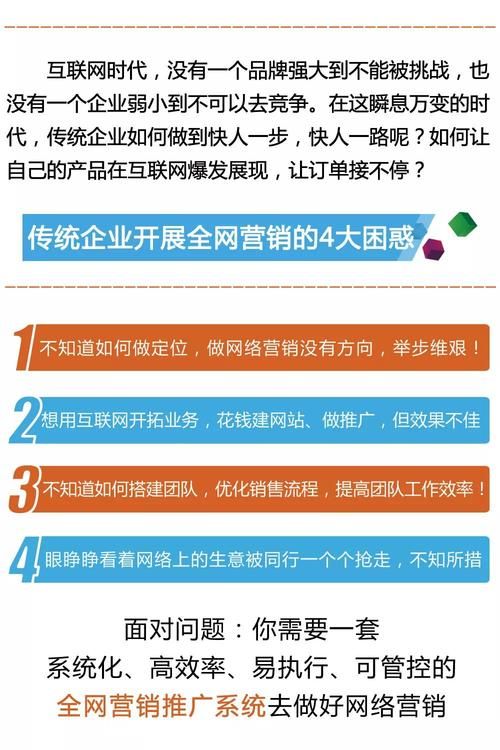 互联网时代，没有一个品牌强大到不能被挑战，也没有一个企业弱小到不可以去竞争。在这瞬息万变的时代，传统企业如何做到快人一步，快人一路呢？如何让自己的产品在互联网爆发展现，让订单接不停？

传统企业开展全网营销的4大困惑

1 不知道如何做定位，做网络营销没有方向，举步维艰！

2 想用互联网开拓业务，花钱建网站、做推广，但效果不佳

3 不知道如何搭建团队，优化销售流程，提高团队工作效率！

4 眼睁睁看着网络上的生意被同行一个个抢走，不知所措

面对问题：你需要一套
系统化、高效率、易执行、可管控的
全网营销推广系统去做好网络营销